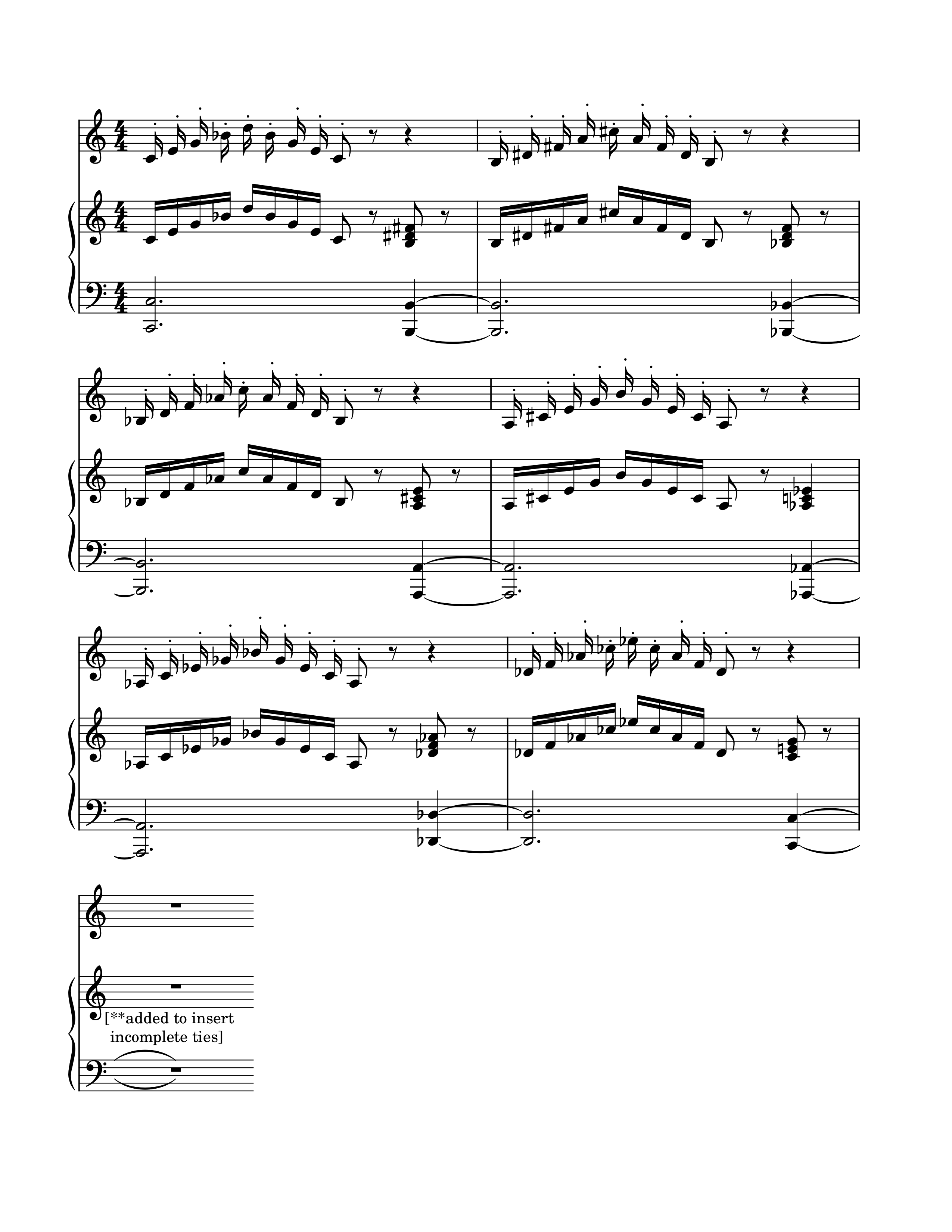 [**added to insert incomplete ties]